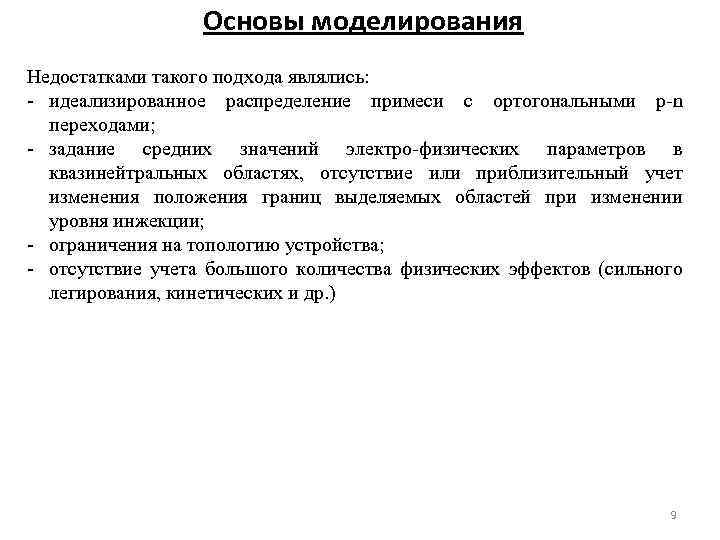 Основы моделирования

Недостатками такого подхода являлись:
- идеализированное распределение примеси с ортогональными p-n переходами;
- задание средних значений электро-физических параметров в квазинейтральных областях, отсутствие или приблизительный учет изменения положения границ выделяемых областей при изменении уровня инжекции;
- ограничения на топологию устройства;
- отсутствие учета большого количества физических эффектов (сильного легирования, кинетических и др.)

9